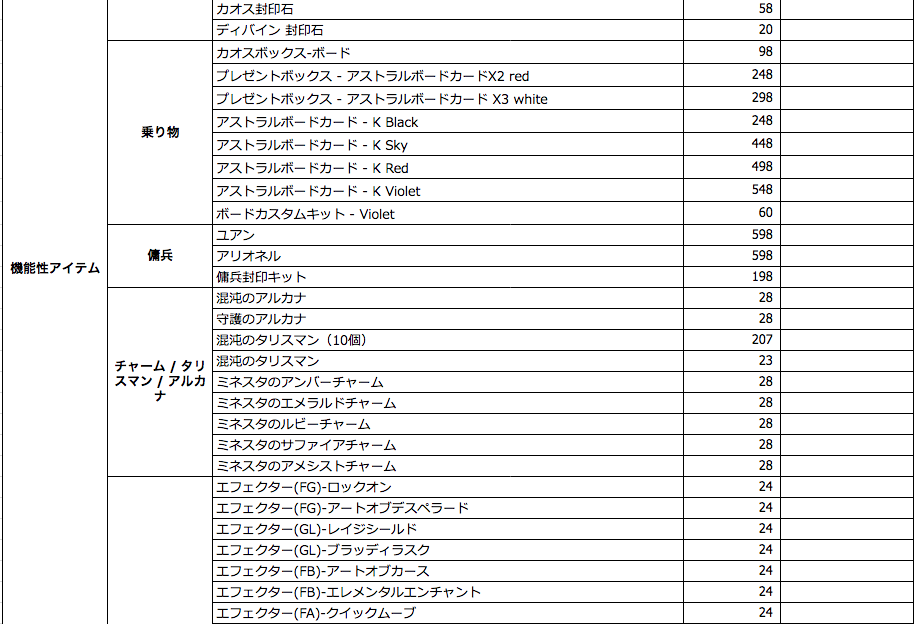 | | | | | |
|---|---|---|---|---|
| 機能性アイテム | | カオス封印石 | 58 | |
| | | ディバイン 封印石 | 20 | |
| | 乗り物 | カオスボックス-ボード | 98 | |
| | | プレゼントボックス - アストラルボードカードX2 red | 248 | |
| | | プレゼントボックス - アストラルボードカード X3 white | 298 | |
| | | アストラルボードカード - K Black | 248 | |
| | | アストラルボードカード - K Sky | 448 | |
| | | アストラルボードカード - K Red | 498 | |
| | | アストラルボードカード - K Violet | 548 | |
| | | ボードカスタムキット - Violet | 60 | |
| | 傭兵 | ユアン | 598 | |
| | | アリオネル | 598 | |
| | | 傭兵封印キット | 198 | |
| | チャーム / タリスマン / アルカナ | 混沌のアルカナ | 28 | |
| | | 守護のアルカナ | 28 | |
| | | 混沌のタリスマン（10個） | 207 | |
| | | 混沌のタリスマン | 23 | |
| | | ミネスタのアンバーチャーム | 28 | |
| | | ミネスタのエメラルドチャーム | 28 | |
| | | ミネスタのルビーチャーム | 28 | |
| | | ミネスタのサファイアチャーム | 28 | |
| | | ミネスタのアメシストチャーム | 28 | |
| | | エフェクター(FG)-ロックオン | 24 | |
| | | エフェクター(FG)-アートオブデスペラード | 24 | |
| | | エフェクター(GL)-レイジシールド | 24 | |
| | | エフェクター(GL)-ブラッディラスク | 24 | |
| | | エフェクター(FB)-アートオブカース | 24 | |
| | | エフェクター(FB)-エレメンタルエンチャント | 24 | |
| | | エフェクター(FA)-クイックムーブ | 24 | |